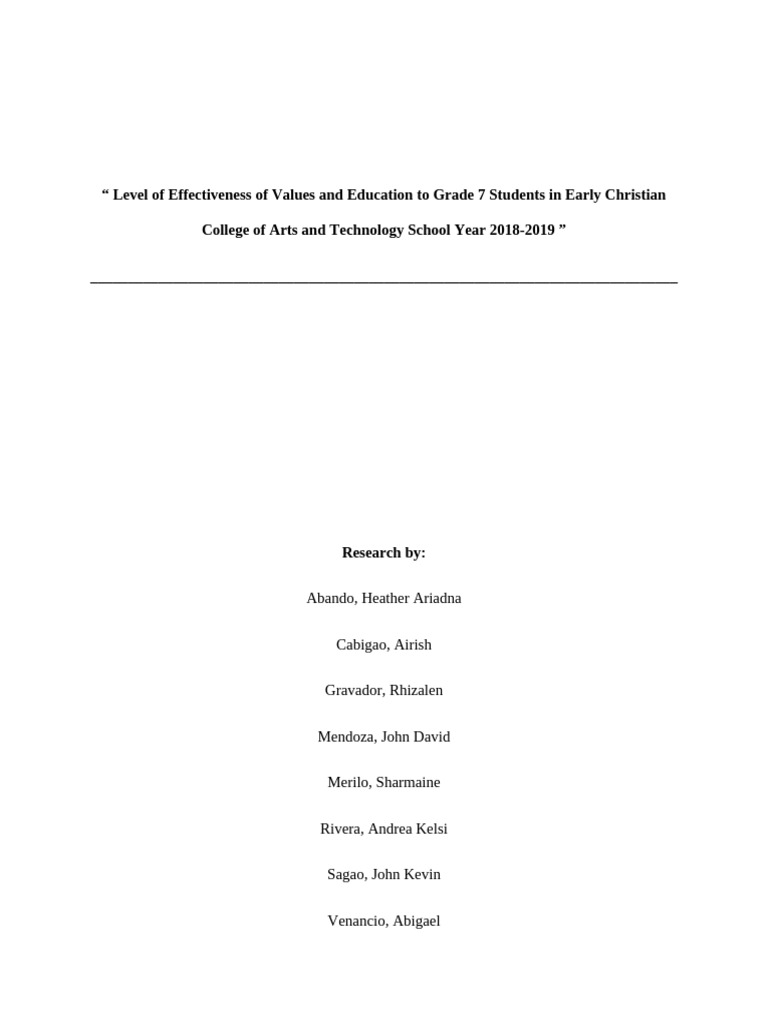 “ Level of Effectiveness of Values and Education to Grade 7 Students in Early Christian College of Arts and Technology School Year 2018-2019 ”

Research by:

Abando, Heather Ariadna

Cabigao, Airish

Gravador, Rhizalen

Mendoza, John David

Merilo, Sharmaine

Rivera, Andrea Kelsi

Sagao, John Kevin

Venancio, Abigael